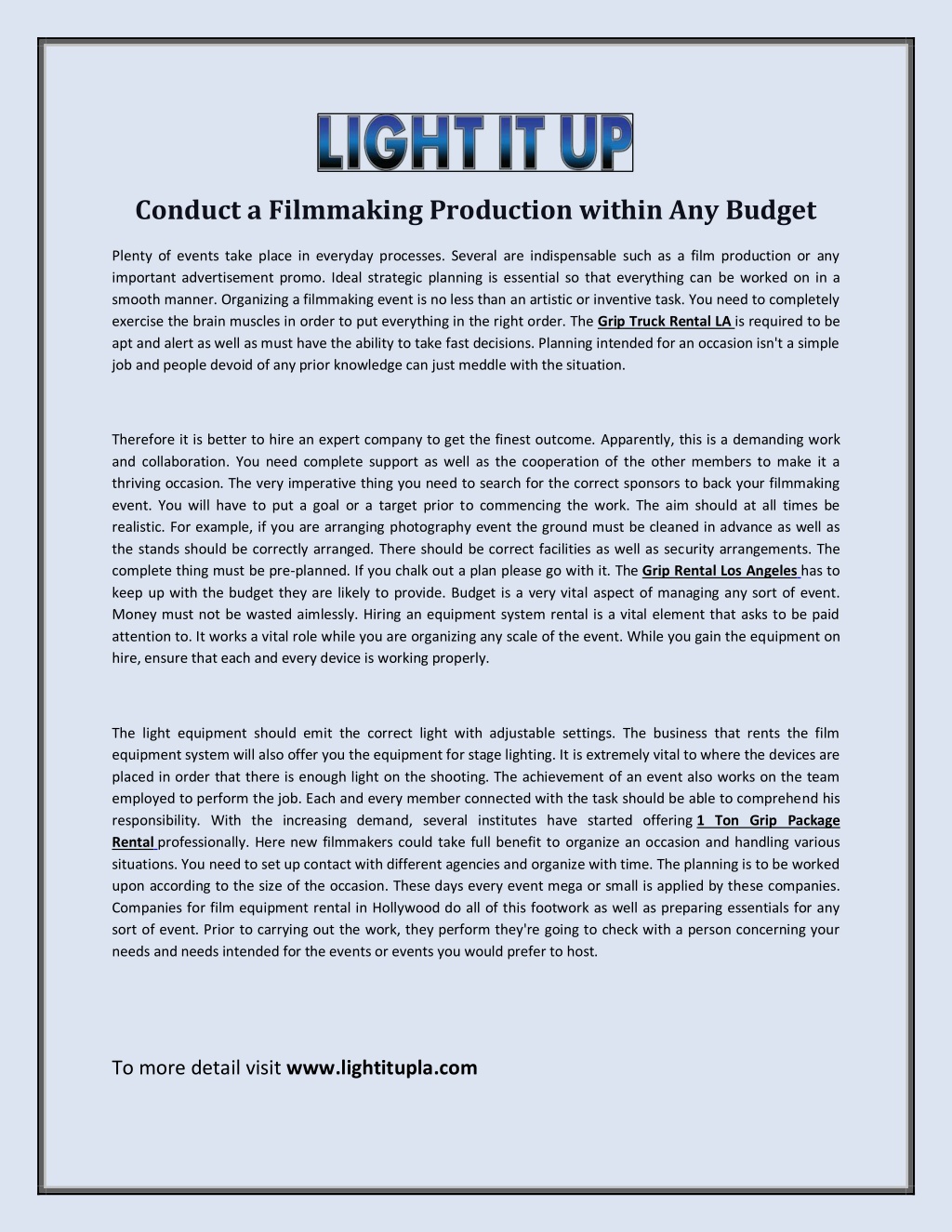 LIGHT IT UP

Conduct a Filmmaking Production within Any Budget

Plenty of events take place in everyday processes. Several are indispensable such as a film production or any important advertisement promo. Ideal strategic planning is essential so that everything can be worked on in a smooth manner. Organizing a filmmaking event is no less than an artistic or inventive task. You need to completely exercise the brain muscles in order to put everything in the right order. The Grip Truck Rental LA is required to be apt and alert as well as must have the ability to take fast decisions. Planning intended for an occasion isn't a simple job and people devoid of any prior knowledge can just meddle with the situation.

Therefore it is better to hire an expert company to get the finest outcome. Apparently, this is a demanding work and collaboration. You need complete support as well as the cooperation of the other members to make it a thriving occasion. The very imperative thing you need to search for the correct sponsors to back your filmmaking event. You will have to put a goal or a target prior to commencing the work. The aim should at all times be realistic. For example, if you are arranging photography event the ground must be cleaned in advance as well as the stands should be correctly arranged. There should be correct facilities as well as security arrangements. The complete thing must be pre-planned. If you chalk out a plan please go with it. The Grip Rental Los Angeles has to keep up with the budget they are likely to provide. Budget is a very vital aspect of managing any sort of event. Money must not be wasted aimlessly. Hiring an equipment system rental is a vital element that asks to be paid attention to. It works a vital role while you are organizing any scale of the event. While you gain the equipment on hire, ensure that each and every device is working properly.

The light equipment should emit the correct light with adjustable settings. The business that rents the film equipment system will also offer you the equipment for stage lighting. It is extremely vital to where the devices are placed in order that there is enough light on the shooting. The achievement of an event also works on the team employed to perform the job. Each and every member connected with the task should be able to comprehend his responsibility. With the increasing demand, several institutes have started offering 1 Ton Grip Package Rental professionally. Here new filmmakers could take full benefit to organize an occasion and handling various situations. You need to set up contact with different agencies and organize with time. The planning is to be worked upon according to the size of the occasion. These days every event mega or small is applied by these companies. Companies for film equipment rental in Hollywood do all of this footwork as well as preparing essentials for any sort of event. Prior to carrying out the work, they perform they're going to check with a person concerning your needs and needs intended for the events or events you would prefer to host.

To more detail visit www.lightitupla.com